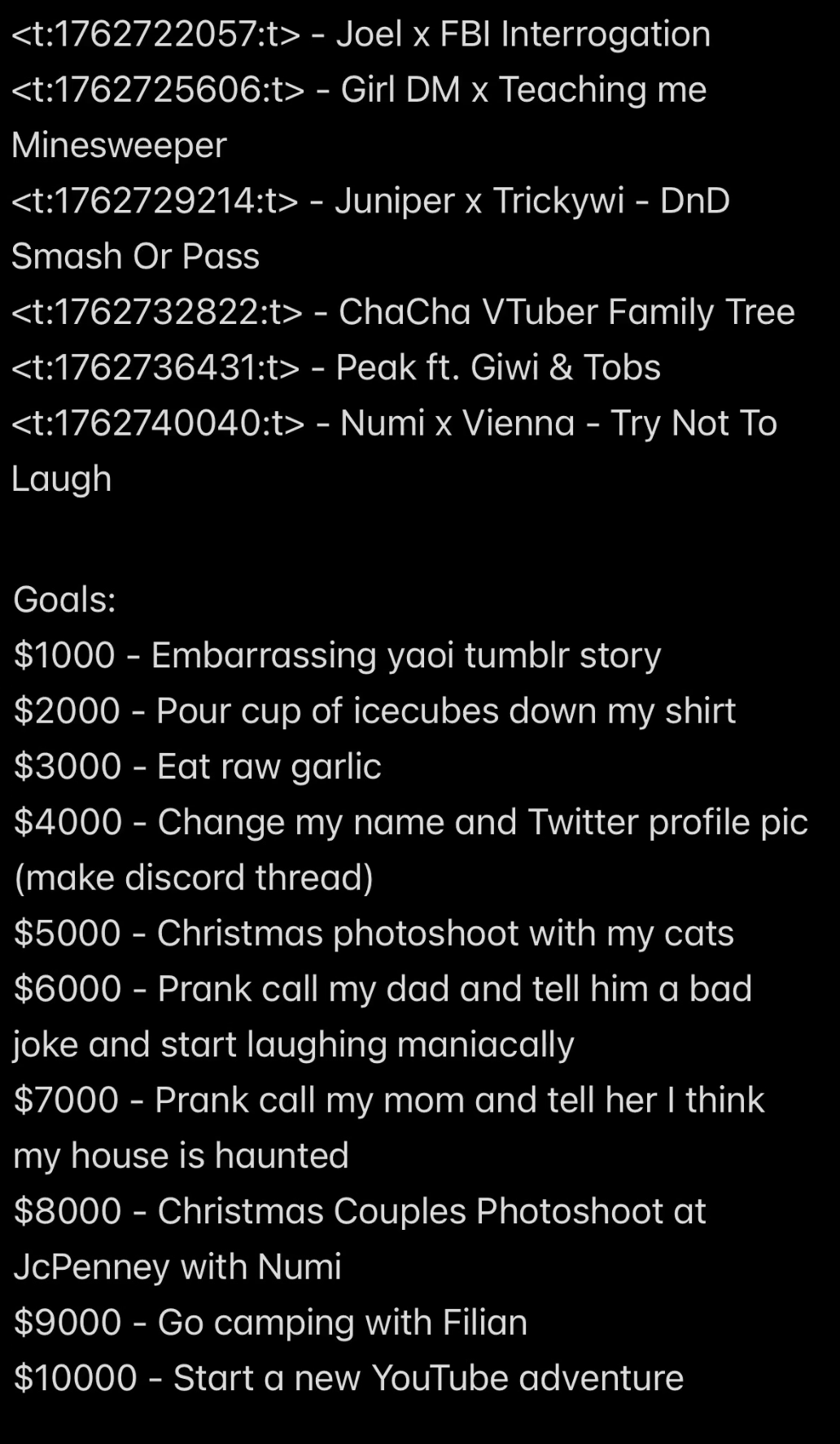 <t:1762722057:t> - Joel x FBI Interrogation
<t:1762725606:t> - Girl DM x Teaching me Minesweeper
<t:1762729214:t> - Juniper x Trickywi - DnD Smash Or Pass
<t:1762732822:t> - ChaCha VTuber Family Tree
<t:1762736431:t> - Peak ft. Giwi & Tobs
<t:1762740040:t> - Numi x Vienna - Try Not To Laugh

Goals:
\$1000 - Embarrassing yaoi tumblr story
\$2000 - Pour cup of icecubes down my shirt
\$3000 - Eat raw garlic
\$4000 - Change my name and Twitter profile pic (make discord thread)
\$5000 - Christmas photoshoot with my cats
\$6000 - Prank call my dad and tell him a bad joke and start laughing maniacally
\$7000 - Prank call my mom and tell her I think my house is haunted
\$8000 - Christmas Couples Photoshoot at JcPenney with Numi
\$9000 - Go camping with Filian
\$10000 - Start a new YouTube adventure